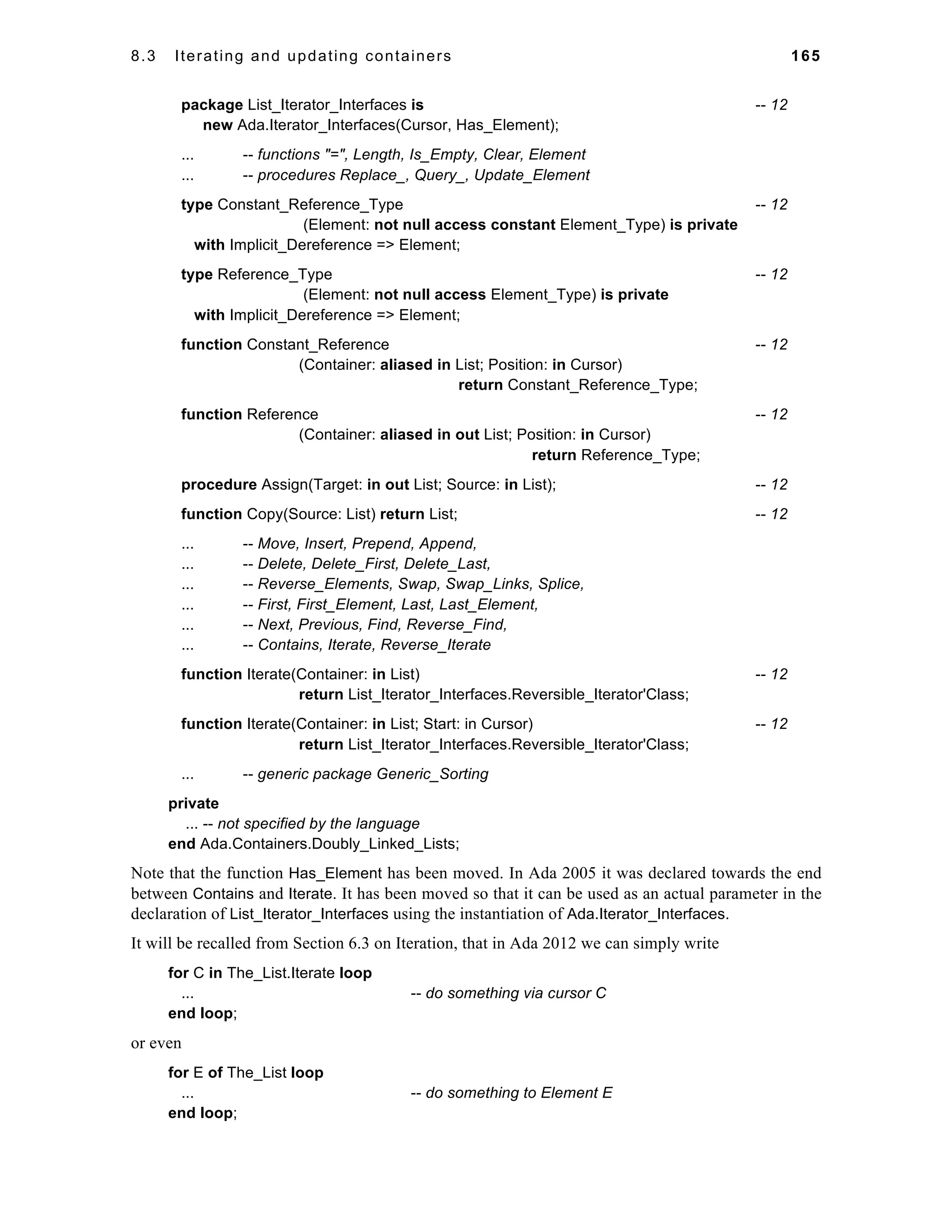 8.3 Iterating and updating containers 165

package List_Iterator_Interfaces is -- 12
new Ada.Iterator_Interfaces(Cursor, Has_Element);

... -- functions "=", Length, Is_Empty, Clear, Element
... -- procedures Replace_, Query_, Update_Element

type Constant_Reference_Type -- 12
(Element: not null access constant Element_Type) is private
with Implicit_Dereference => Element;

type Reference_Type -- 12
(Element: not null access Element_Type) is private
with Implicit_Dereference => Element;

function Constant_Reference -- 12
(Container: aliased in List; Position: in Cursor)
return Constant_Reference_Type;

function Reference -- 12
(Container: aliased in out List; Position: in Cursor)
return Reference_Type;

procedure Assign(Target: in out List; Source: in List); -- 12

function Copy(Source: List) return List; -- 12

... -- Move, Insert, Prepend, Append,
... -- Delete, Delete_First, Delete_Last,
... -- Reverse_Elements, Swap, Swap_Links, Splice,
... -- First, First_Element, Last, Last_Element,
... -- Next, Previous, Find, Reverse_Find,
... -- Contains, Iterate, Reverse_Iterate

function Iterate(Container: in List) -- 12
return List_Iterator_Interfaces.Reversible_Iterator'Class;

function Iterate(Container: in List; Start: in Cursor) -- 12
return List_Iterator_Interfaces.Reversible_Iterator'Class;

... -- generic package Generic_Sorting

private
... -- not specified by the language
end Ada.Containers.Doubly_Linked_Lists;

Note that the function Has_Element has been moved. In Ada 2005 it was declared towards the end between Contains and Iterate. It has been moved so that it can be used as an actual parameter in the declaration of List_Iterator_Interfaces using the instantiation of Ada.Iterator_Interfaces.

It will be recalled from Section 6.3 on Iteration, that in Ada 2012 we can simply write

for C in The_List.Iterate loop
... -- do something via cursor C
end loop;

or even

for E of The_List loop
... -- do something to Element E
end loop;